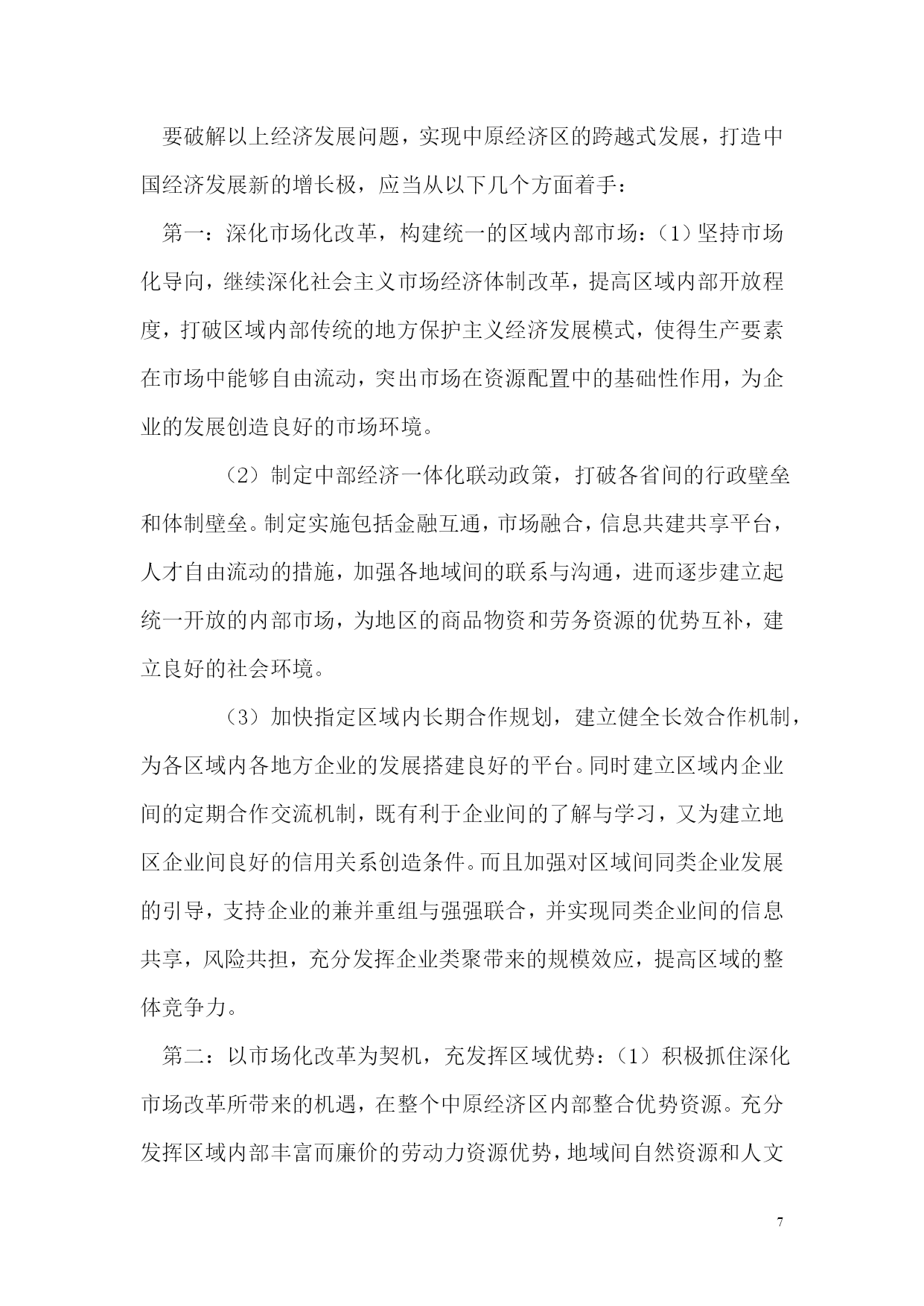 要破解以上经济发展问题，实现中原经济区的跨越式发展，打造中国经济发展新的增长极，应当从以下几个方面着手：

第一：深化市场化改革，构建统一的区域内部市场：（1）坚持市场化导向，继续深化社会主义市场经济体制改革，提高区域内部开放程度，打破区域内部传统的地方保护主义经济发展模式，使得生产要素在市场中能够自由流动，突出市场在资源配置中的基础性作用，为企业的发展创造良好的市场环境。

（2）制定中部经济一体化联动政策，打破各省间的行政壁垒和体制壁垒。制定实施包括金融互通，市场融合，信息共建共享平台，人才自由流动的措施，加强各地域间的联系与沟通，进而逐步建立起统一开放的内部市场，为地区的商品物资和劳务资源的优势互补，建立良好的社会环境。

（3）加快指定区域内长期合作规划，建立健全长效合作机制，为各区域内各地方企业的发展搭建良好的平台。同时建立区域内企业间的定期合作交流机制，既有利于企业间的了解与学习，又为建立地区企业间良好的信用关系创造条件。而且加强对区域间同类企业发展的引导，支持企业的兼并重组与强强联合，并实现同类企业间的信息共享，风险共担，充分发挥企业类聚带来的规模效应，提高区域的整体竞争力。

第二：以市场化改革为契机，充发挥区域优势：（1）积极抓住深化市场改革所带来的机遇，在整个中原经济区内部整合优势资源。充分发挥区域内部丰富而廉价的劳动力资源优势，地域间自然资源和人文

7